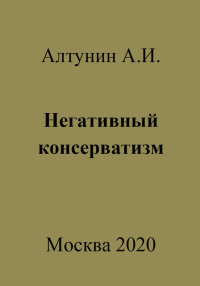 Алтунин А.И.

Негативный консерватизм

Москва 2020